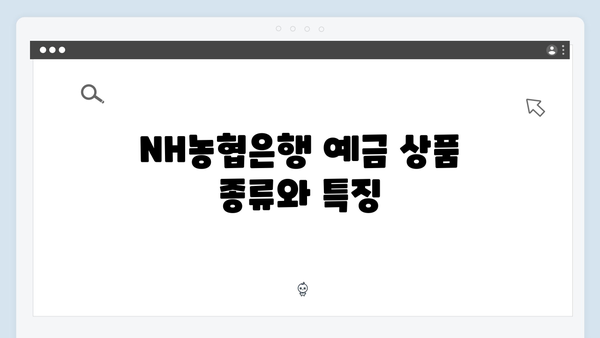 NH농협은행 예금 상품
종류와 특징